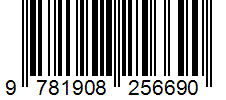 9 781908 256690